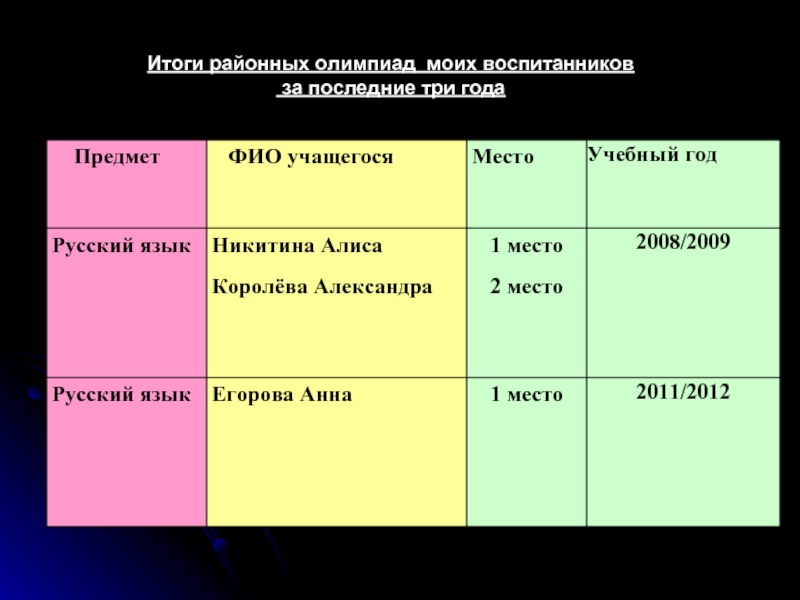 Итоги районных олимпиад моих воспитанников
за последние три года

| Предмет | ФИО учащегося | Место | Учебный год |
|---|---|---|---|
| Русский язык | Никитина Алиса<br>Королёва Александра | 1 место<br>2 место | 2008/2009 |
| Русский язык | Егорова Анна | 1 место | 2011/2012 |